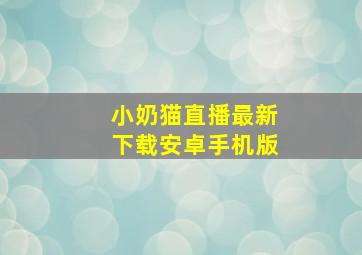 小奶猫直播最新
下载安卓手机版